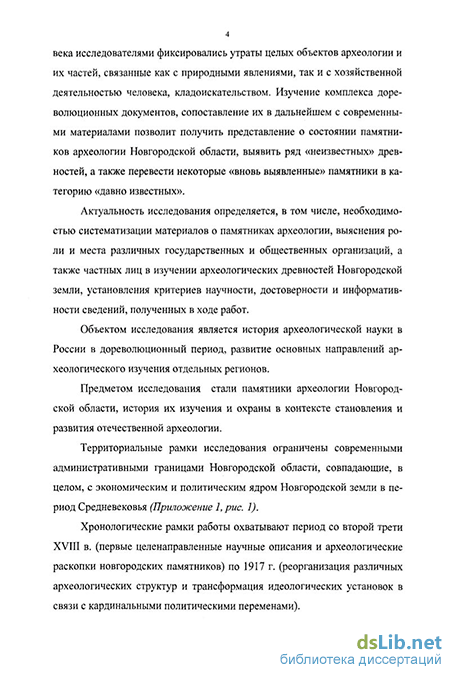 4

века исследователями фиксировались утраты целых объектов археологии и их частей, связанные как с природными явлениями, так и с хозяйственной деятельностью человека, кладоискательством. Изучение комплекса дореволюционных документов, сопоставление их в дальнейшем с современными материалами позволит получить представление о состоянии памятников археологии Новгородской области, выявить ряд «неизвестных» древностей, а также перевести некоторые «вновь выявленные» памятники в категорию «давно известных».

Актуальность исследования определяется, в том числе, необходимостью систематизации материалов о памятниках археологии, выяснения роли и места различных государственных и общественных организаций, а также частных лиц в изучении археологических древностей Новгородской земли, установления критериев научности, достоверности и информативности сведений, полученных в ходе работ.

Объектом исследования является история археологической науки в России в дореволюционный период, развитие основных направлений археологического изучения отдельных регионов.

Предметом исследования стали памятники археологии Новгородской области, история их изучения и охраны в контексте становления и развития отечественной археологии.

Территориальные рамки исследования ограничены современными административными границами Новгородской области, совпадающие, в целом, с экономическим и политическим ядром Новгородской земли в период Средневековья (Приложение 1, рис. 1).

Хронологические рамки работы охватывают период со второй трети XVIII в. (первые целенаправленные научные описания и археологические раскопки новгородских памятников) по 1917 г. (реорганизация различных археологических структур и трансформация идеологических установок в связи с кардинальными политическими переменами).

dsLib.net
библиотека диссертаций